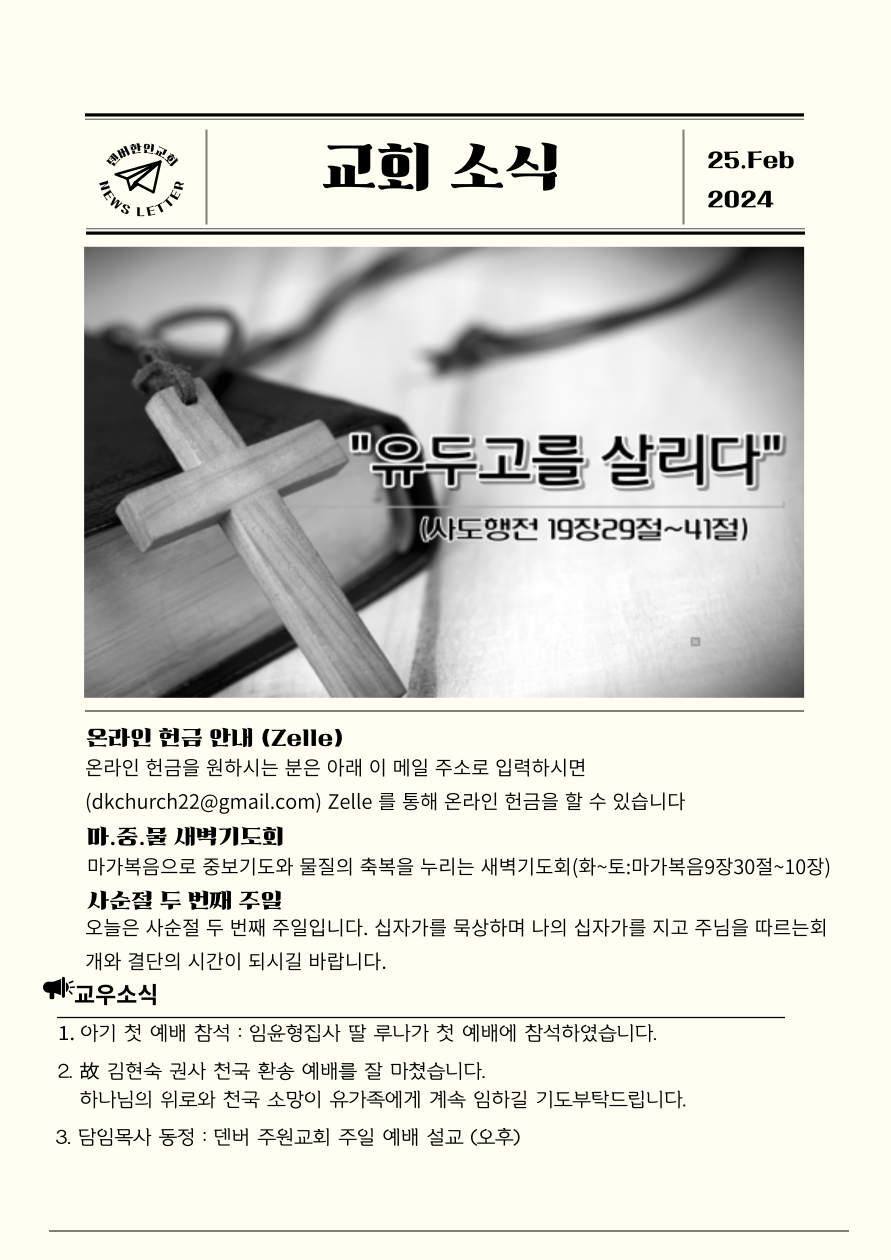 덴버한인교회
NEWS LETTER

교회 소식

25.Feb
2024

"유두고를 살리다"
(사도행전 19장29절~41절)

온라인 헌금 안내 (Zelle)
온라인 헌금을 원하시는 분은 아래 이 메일 주소로 입력하시면
(dkchurch22@gmail.com) Zelle 를 통해 온라인 헌금을 할 수 있습니다

마.중.물 새벽기도회
마가복음으로 중보기도와 물질의 축복을 누리는 새벽기도회(화~토:마가복음9장30절~10장)

사순절 두 번째 주일
오늘은 사순절 두 번째 주일입니다. 십자가를 묵상하며 나의 십자가를 지고 주님을 따르는회개와 결단의 시간이 되시길 바랍니다.

교우소식
1. 아기 첫 예배 참석 : 임윤형집사 딸 루나가 첫 예배에 참석하였습니다.
2. 故 김현숙 권사 천국 환송 예배를 잘 마쳤습니다.
하나님의 위로와 천국 소망이 유가족에게 계속 임하길 기도부탁드립니다.
3. 담임목사 동정 : 덴버 주원교회 주일 예배 설교 (오후)